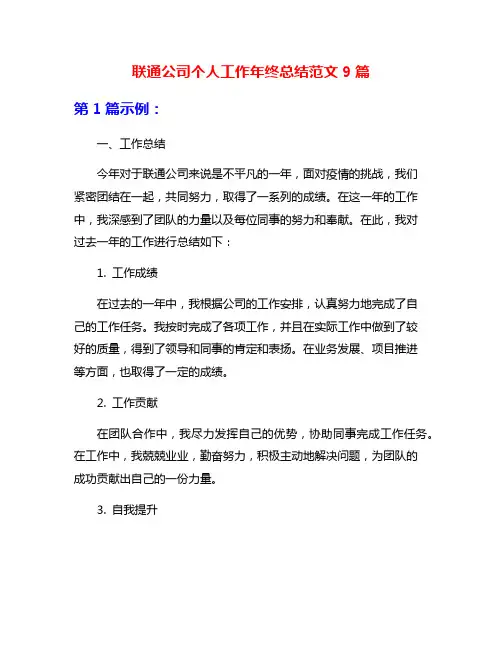 联通公司个人工作年终总结范文 9 篇

第 1 篇示例：

一、工作总结

今年对于联通公司来说是不平凡的一年，面对疫情的挑战，我们紧密团结在一起，共同努力，取得了一系列的成绩。在这一年的工作中，我深感到了团队的力量以及每位同事的努力和奉献。在此，我对过去一年的工作进行总结如下：

1. 工作成绩

在过去的一年中，我根据公司的工作安排，认真努力地完成了自己的工作任务。我按时完成了各项工作，并且在实际工作中做到了较好的质量，得到了领导和同事的肯定和表扬。在业务发展、项目推进等方面，也取得了一定的成绩。

2. 工作贡献

在团队合作中，我尽力发挥自己的优势，协助同事完成工作任务。在工作中，我兢兢业业，勤奋努力，积极主动地解决问题，为团队的成功贡献出自己的一份力量。

3. 自我提升